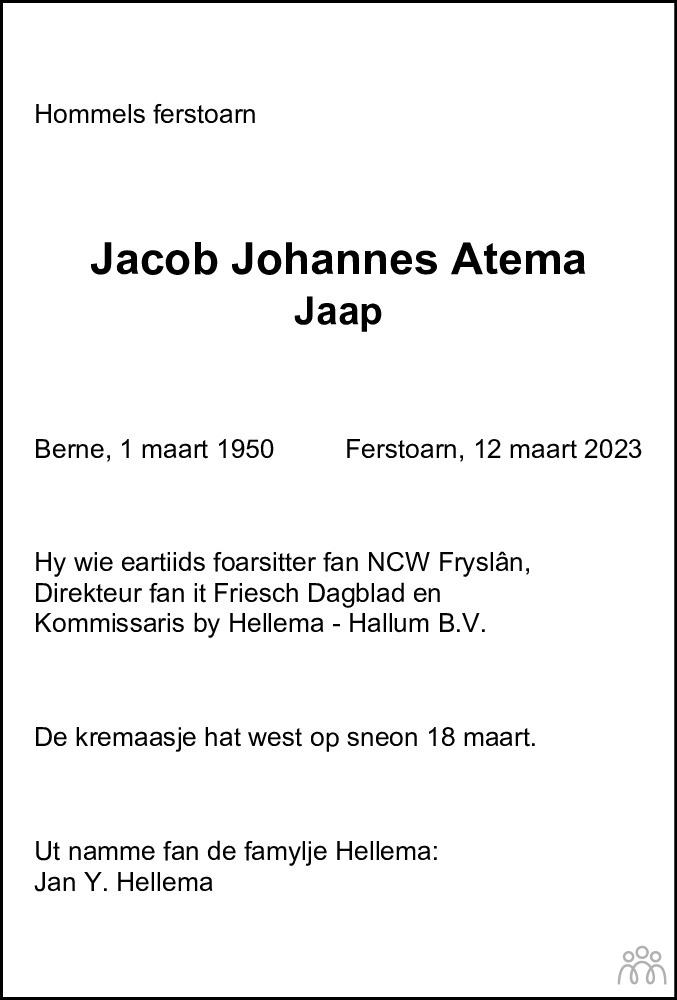 Hommels ferstoarn

Jacob Johannes Atema
Jaap

Berne, 1 maart 1950 Ferstoarn, 12 maart 2023

Hy wie eartiids foarsitter fan NCW Fryslân, Direkteur fan it Friesch Dagblad en Kommissaris by Hellema - Hallum B.V.

De kremaasje hat west op sneon 18 maart.

Ut namme fan de famylje Hellema:
Jan Y. Hellema